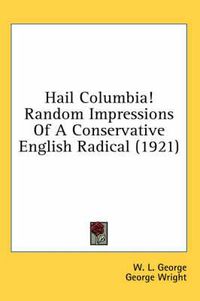 Hail Columbia! Random Impressions Of A Conservative English Radical (1921)

W. L. George
George Wright